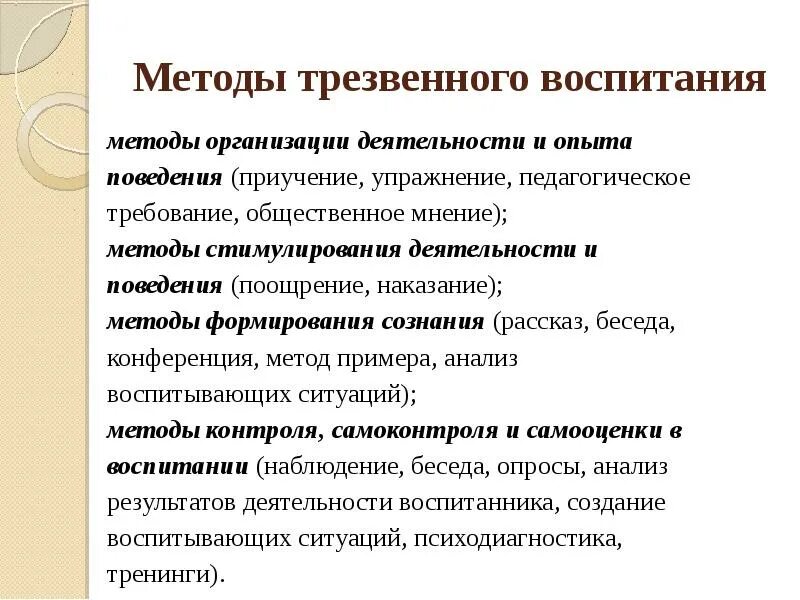 Методы трезвенного воспитания

методы организации деятельности и опыта поведения (приучение, упражнение, педагогическое требование, общественное мнение);
методы стимулирования деятельности и поведения (поощрение, наказание);
методы формирования сознания (рассказ, беседа, конференция, метод примера, анализ воспитывающих ситуаций);
методы контроля, самоконтроля и самооценки в воспитании (наблюдение, беседа, опросы, анализ результатов деятельности воспитанника, создание воспитывающих ситуаций, психодиагностика, тренинги).